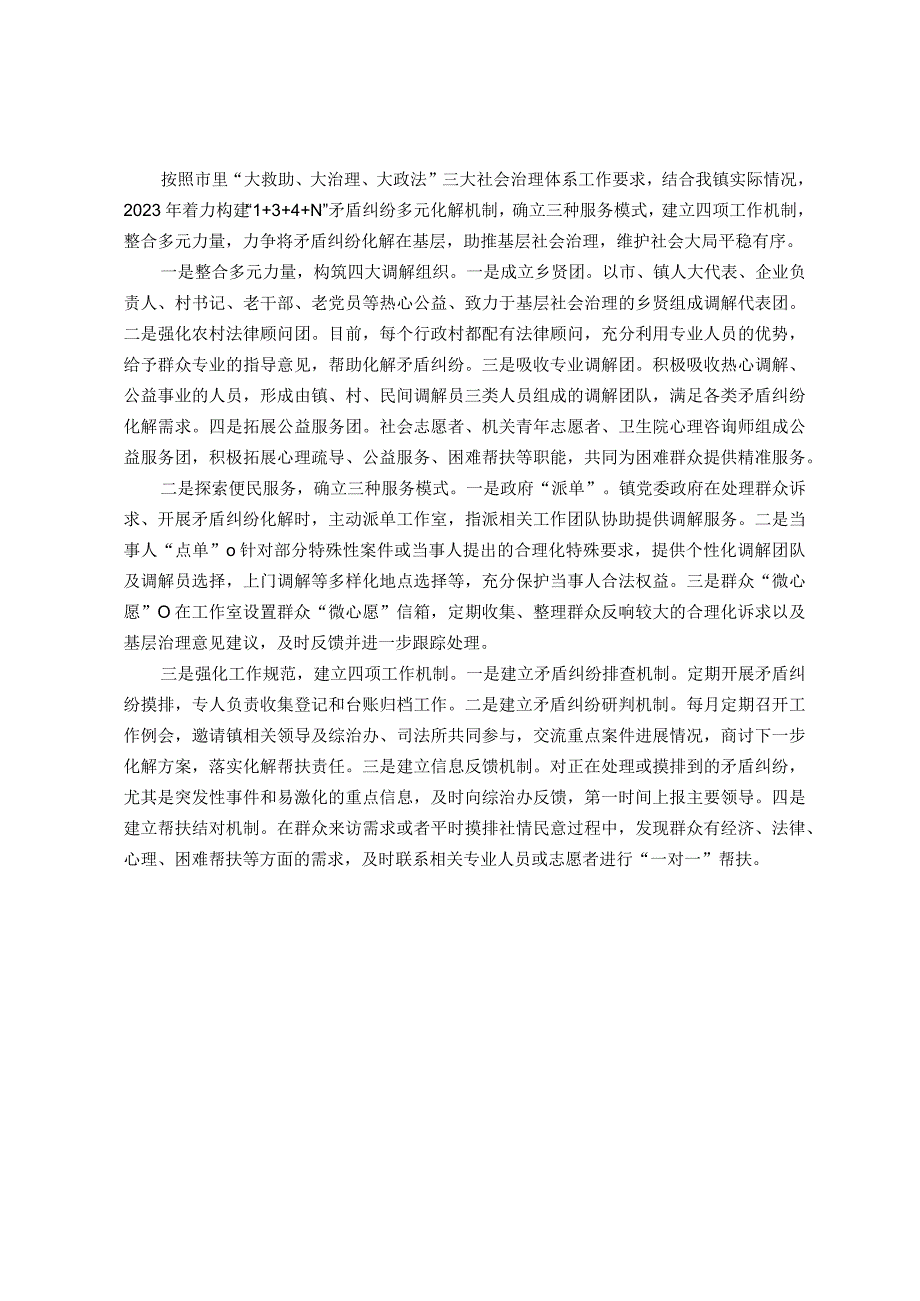 按照市里“大救助、大治理、大政法”三大社会治理体系工作要求，结合我镇实际情况，2023年着力构建“1+3+4+N”矛盾纠纷多元化解机制，确立三种服务模式，建立四项工作机制，整合多元力量，力争将矛盾纠纷化解在基层，助推基层社会治理，维护社会大局平稳有序。

一是整合多元力量，构筑四大调解组织。一是成立乡贤团。以市、镇人大代表、企业负责人、村书记、老干部、老党员等热心公益、致力于基层社会治理的乡贤组成调解代表团。二是强化农村法律顾问团。目前，每个行政村都配有法律顾问，充分利用专业人员的优势，给予群众专业的指导意见，帮助化解矛盾纠纷。三是吸收专业调解团。积极吸收热心调解、公益事业的人员，形成由镇、村、民间调解员三类人员组成的调解团队，满足各类矛盾纠纷化解需求。四是拓展公益服务团。社会志愿者、机关青年志愿者、卫生院心理咨询师组成公益服务团，积极拓展心理疏导、公益服务、困难帮扶等职能，共同为困难群众提供精准服务。

二是探索便民服务，确立三种服务模式。一是政府“派单”。镇党委政府在处理群众诉求、开展矛盾纠纷化解时，主动派单工作室，指派相关工作团队协助提供调解服务。二是当事人“点单”o针对部分特殊性案件或当事人提出的合理化特殊要求，提供个性化调解团队及调解员选择，上门调解等多样化地点选择等，充分保护当事人合法权益。三是群众“微心愿”O在工作室设置群众“微心愿”信箱，定期收集、整理群众反响较大的合理化诉求以及基层治理意见建议，及时反馈并进一步跟踪处理。

三是强化工作规范，建立四项工作机制。一是建立矛盾纠纷排查机制。定期开展矛盾纠纷摸排，专人负责收集登记和台账归档工作。二是建立矛盾纠纷研判机制。每月定期召开工作例会，邀请镇相关领导及综治办、司法所共同参与，交流重点案件进展情况，商讨下一步化解方案，落实化解帮扶责任。三是建立信息反馈机制。对正在处理或摸排到的矛盾纠纷，尤其是突发性事件和易激化的重点信息，及时向综治办反馈，第一时间上报主要领导。四是建立帮扶结对机制。在群众来访需求或者平时摸排社情民意过程中，发现群众有经济、法律、心理、困难帮扶等方面的需求，及时联系相关专业人员或志愿者进行“一对一”帮扶。